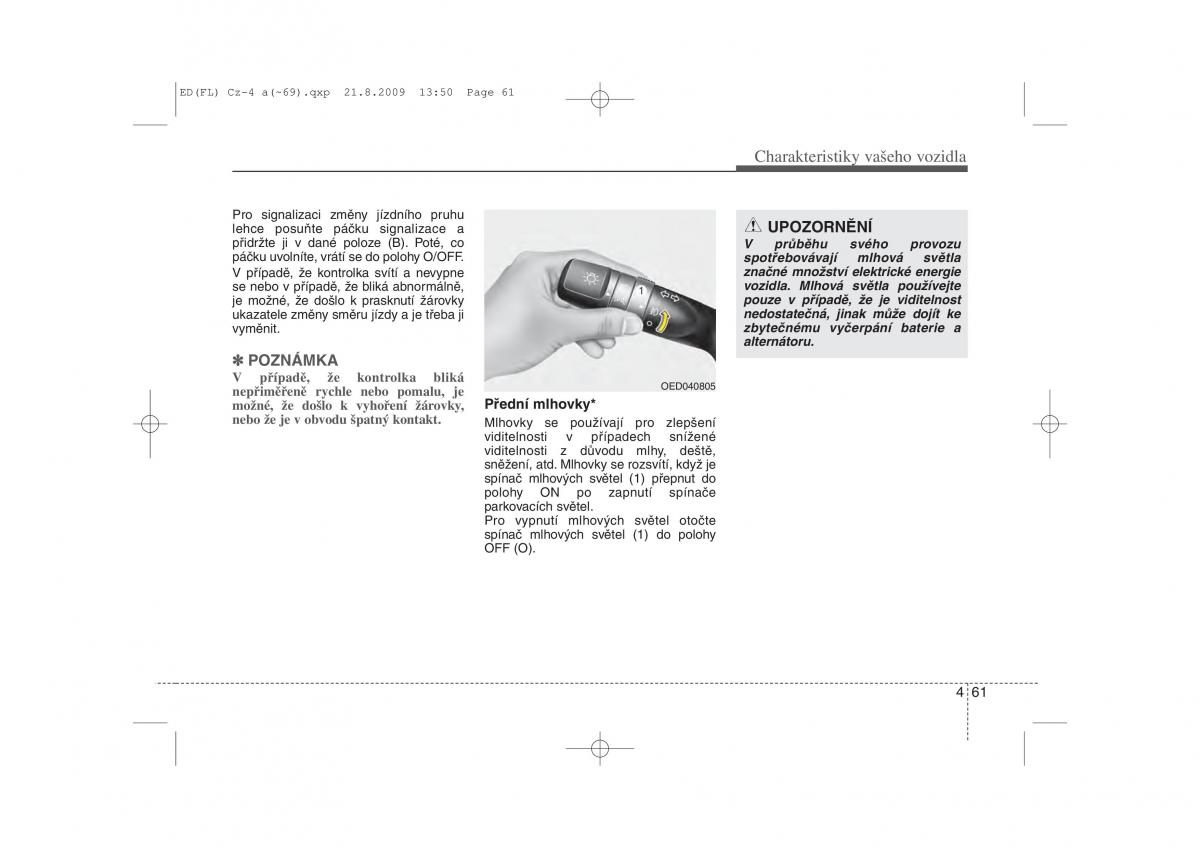 ED(FL) Cz-4 a(~69).qxp 21.8.2009 13:50 Page 61

Charakteristiky vašeho vozidla

Pro signalizaci změny jízdního pruhu lehce posuňte páčku signalizace a přidržte ji v dané poloze (B). Poté, co páčku uvolníte, vrátí se do polohy O/OFF.

V případě, že kontrolka svítí a nevypne se nebo v případě, že bliká abnormálně, je možné, že došlo k prasknutí žárovky ukazatele změny směru jízdy a je třeba ji vyměnit.

✽ POZNÁMKA

V případě, že kontrolka bliká nepřiměřeně rychle nebo pomalu, je možné, že došlo k vyhoření žárovky, nebo že je v obvodu špatný kontakt.

1

OED040805

Přední mlhovky*

Mlhovky se používají pro zlepšení viditelnosti v případech snížené viditelnosti z důvodu mlhy, deště, sněžení, atd. Mlhovky se rozsvítí, když je spínač mlhových světel (1) přepnut do polohy ON po zapnutí spínače parkovacích světel.

Pro vypnutí mlhových světel otočte spínač mlhových světel (1) do polohy OFF (O).

UPOZORNĚNÍ

V průběhu svého provozu spotřebovávají mlhová světla značné množství elektrické energie vozidla. Mlhová světla používejte pouze v případě, že je viditelnost nedostatečná, jinak může dojít ke zbytečnému vyčerpání baterie a alternátoru.

4 61